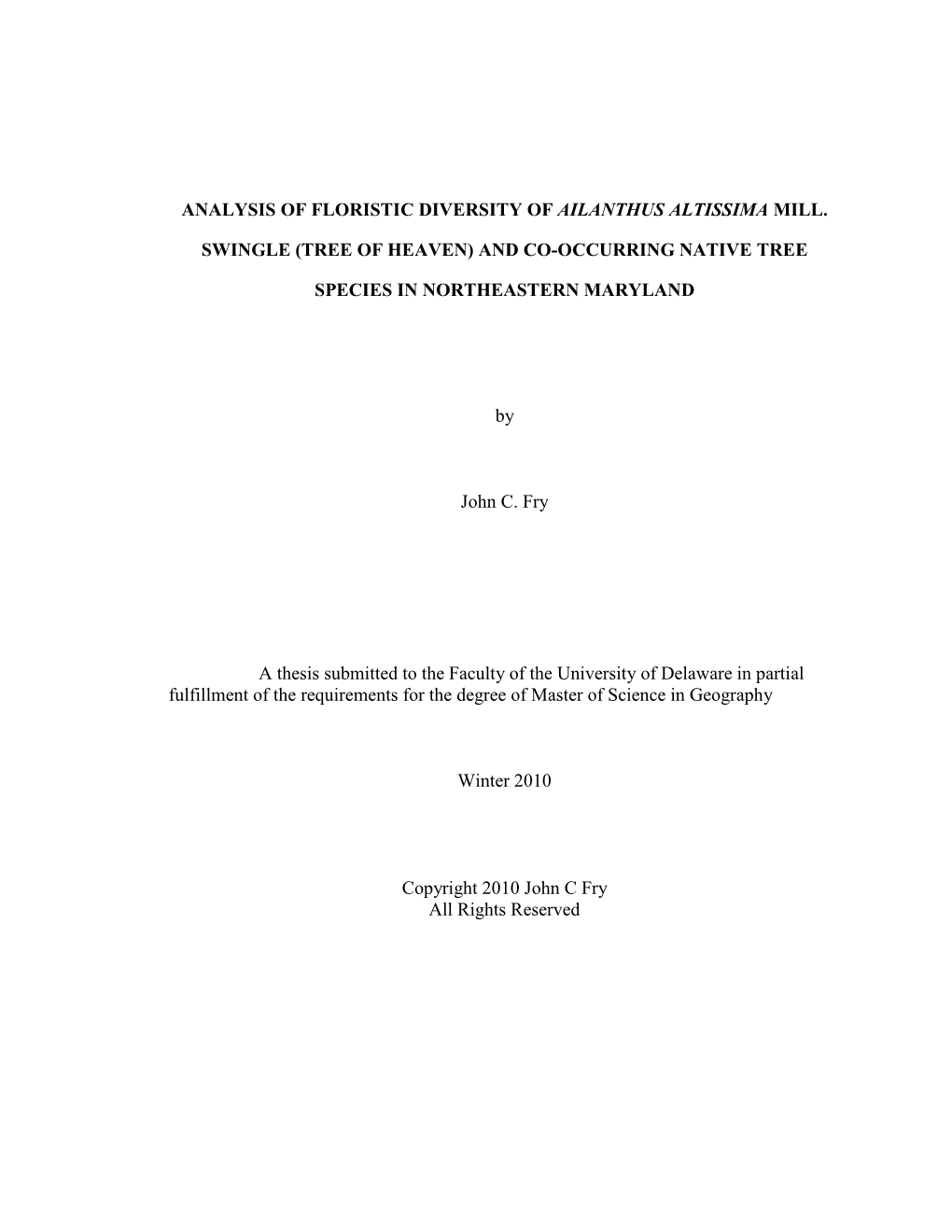 ANALYSIS OF FLORISTIC DIVERSITY OF AILANTHUS ALTISSIMA MILL.

SWINGLE (TREE OF HEAVEN) AND CO-OCCURRING NATIVE TREE

SPECIES IN NORTHEASTERN MARYLAND

by

John C. Fry

A thesis submitted to the Faculty of the University of Delaware in partial fulfillment of the requirements for the degree of Master of Science in Geography

Winter 2010

Copyright 2010 John C Fry
All Rights Reserved